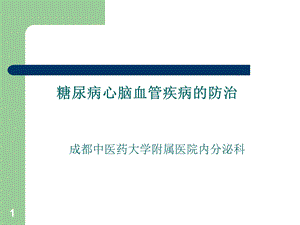 糖尿病心脑血管疾病的防治

成都中医药大学附属医院内分泌科

1